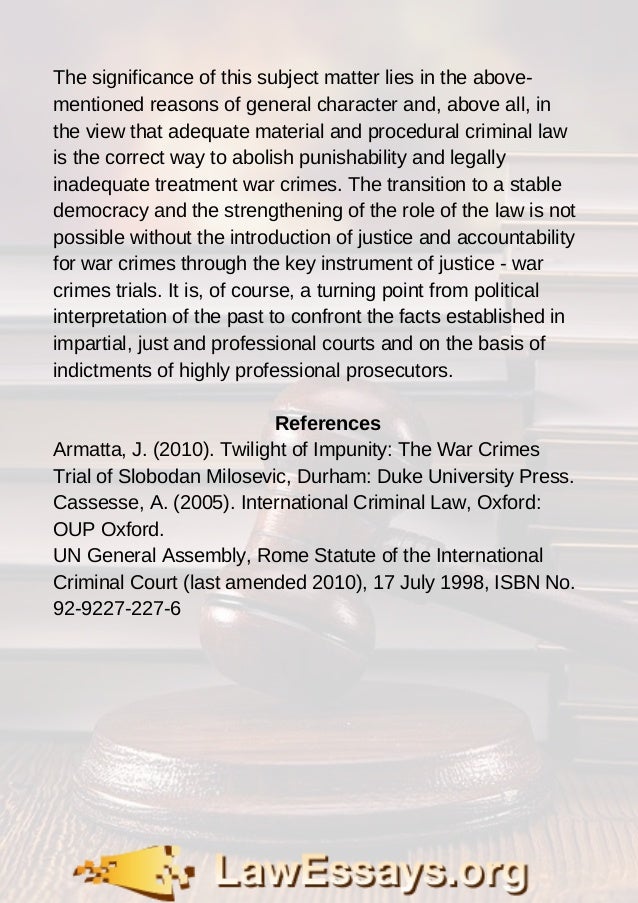 The significance of this subject matter lies in the above-mentioned reasons of general character and, above all, in the view that adequate material and procedural criminal law is the correct way to abolish punishability and legally inadequate treatment war crimes. The transition to a stable democracy and the strengthening of the role of the law is not possible without the introduction of justice and accountability for war crimes through the key instrument of justice - war crimes trials. It is, of course, a turning point from political interpretation of the past to confront the facts established in impartial, just and professional courts and on the basis of indictments of highly professional prosecutors.

References

Armatta, J. (2010). Twilight of Impunity: The War Crimes Trial of Slobodan Milosevic, Durham: Duke University Press.
Cassesse, A. (2005). International Criminal Law, Oxford: OUP Oxford.
UN General Assembly, Rome Statute of the International Criminal Court (last amended 2010), 17 July 1998, ISBN No. 92-9227-227-6

LawEssays.org